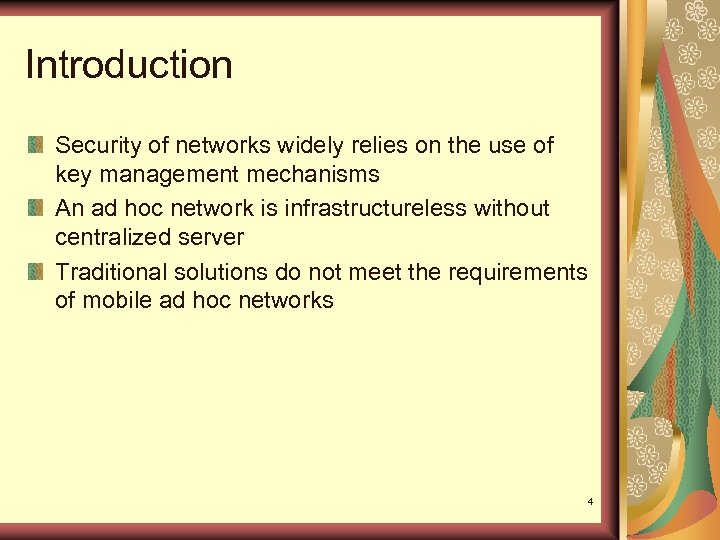 Introduction

Security of networks widely relies on the use of key management mechanisms

An ad hoc network is infrastructureless without centralized server

Traditional solutions do not meet the requirements of mobile ad hoc networks

4